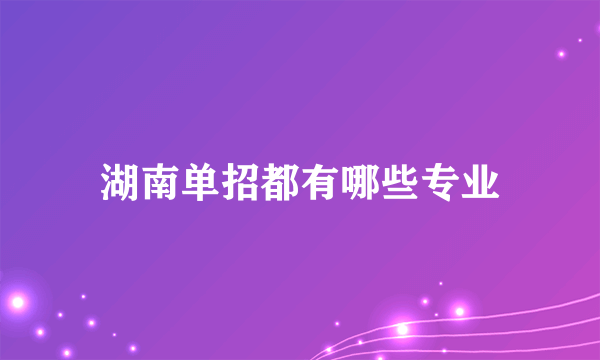 湖南单招都有哪些专业